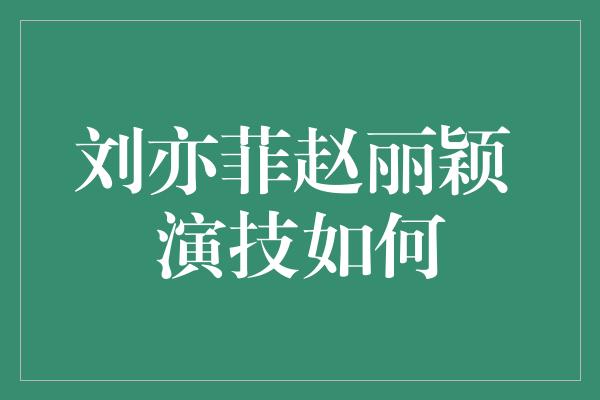 刘亦菲赵丽颖
演技如何